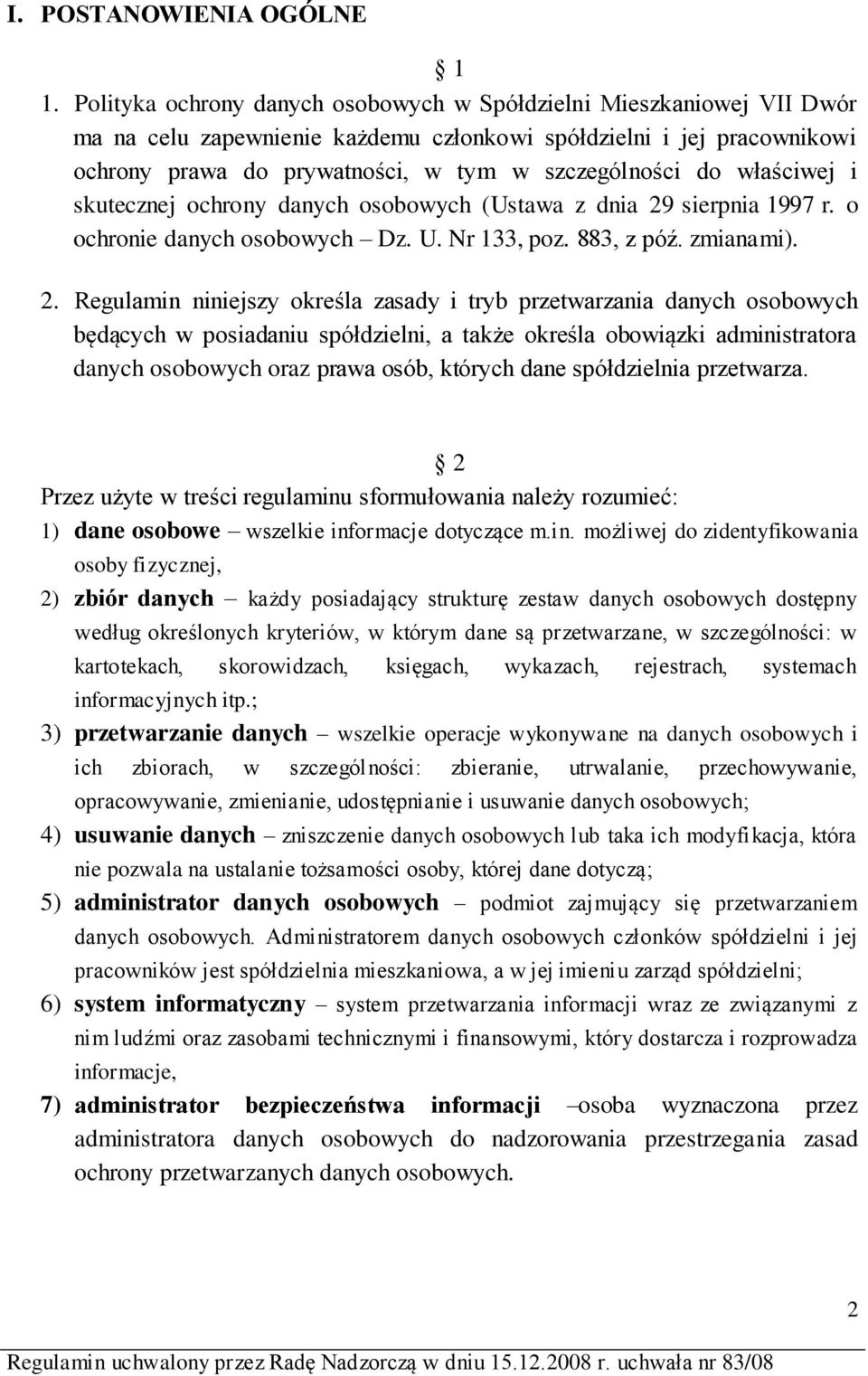 I. POSTANOWIENIA OGÓLNE

1

1. Polityka ochrony danych osobowych w Spółdzielni Mieszkaniowej VII Dwór ma na celu zapewnienie każdemu członkowi spółdzielni i jej pracownikowi ochrony prawa do prywatności, w tym w szczególności do właściwej i skutecznej ochrony danych osobowych (Ustawa z dnia 29 sierpnia 1997 r. o ochronie danych osobowych – Dz. U. Nr 133, poz. 883, z póź. zmianami).

2. Regulamin niniejszy określa zasady i tryb przetwarzania danych osobowych będących w posiadaniu spółdzielni, a także określa obowiązki administratora danych osobowych oraz prawa osób, których dane spółdzielnia przetwarza.

2

Przez użyte w treści regulaminu sformułowania należy rozumieć:
1) dane osobowe – wszelkie informacje dotyczące m.in. możliwej do zidentyfikowania osoby fizycznej,
2) zbiór danych – każdy posiadający strukturę zestaw danych osobowych dostępny według określonych kryteriów, w którym dane są przetwarzane, w szczególności: w kartotekach, skorowidzach, księgach, wykazach, rejestrach, systemach informacyjnych itp.;
3) przetwarzanie danych – wszelkie operacje wykonywane na danych osobowych i ich zbiorach, w szczególności: zbieranie, utrwalanie, przechowywanie, opracowywanie, zmienianie, udostępnianie i usuwanie danych osobowych;
4) usuwanie danych – zniszczenie danych osobowych lub taka ich modyfikacja, która nie pozwala na ustalanie tożsamości osoby, której dane dotyczą;
5) administrator danych osobowych – podmiot zajmujący się przetwarzaniem danych osobowych. Administratorem danych osobowych członków spółdzielni i jej pracowników jest spółdzielnia mieszkaniowa, a w jej imieniu zarząd spółdzielni;
6) system informatyczny – system przetwarzania informacji wraz ze związanymi z nim ludźmi oraz zasobami technicznymi i finansowymi, który dostarcza i rozprowadza informacje,
7) administrator bezpieczeństwa informacji –osoba wyznaczona przez administratora danych osobowych do nadzorowania przestrzegania zasad ochrony przetwarzanych danych osobowych.

2

Regulamin uchwalony przez Radę Nadzorczą w dniu 15.12.2008 r. uchwała nr 83/08